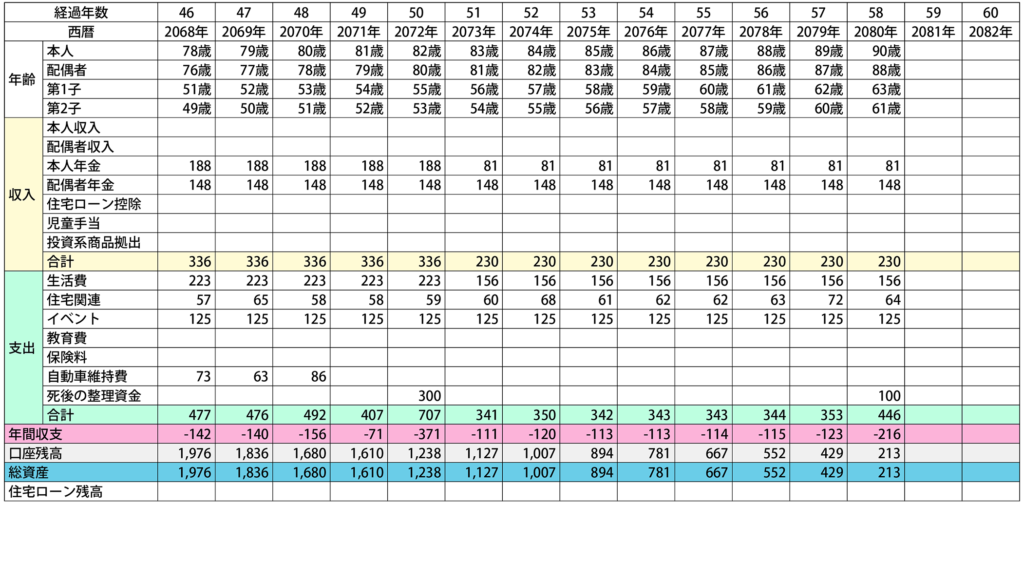 | | 経過年数 | 46 | 47 | 48 | 49 | 50 | 51 | 52 | 53 | 54 | 55 | 56 | 57 | 58 | 59 | 60 |
|---|---|---|---|---|---|---|---|---|---|---|---|---|---|---|---|---|
| | 西暦 | 2068年 | 2069年 | 2070年 | 2071年 | 2072年 | 2073年 | 2074年 | 2075年 | 2076年 | 2077年 | 2078年 | 2079年 | 2080年 | 2081年 | 2082年 |
| 年齢 | 本人 | 78歳 | 79歳 | 80歳 | 81歳 | 82歳 | 83歳 | 84歳 | 85歳 | 86歳 | 87歳 | 88歳 | 89歳 | 90歳 | | |
| | 配偶者 | 76歳 | 77歳 | 78歳 | 79歳 | 80歳 | 81歳 | 82歳 | 83歳 | 84歳 | 85歳 | 86歳 | 87歳 | 88歳 | | |
| | 第1子 | 51歳 | 52歳 | 53歳 | 54歳 | 55歳 | 56歳 | 57歳 | 58歳 | 59歳 | 60歳 | 61歳 | 62歳 | 63歳 | | |
| | 第2子 | 49歳 | 50歳 | 51歳 | 52歳 | 53歳 | 54歳 | 55歳 | 56歳 | 57歳 | 58歳 | 59歳 | 60歳 | 61歳 | | |
| 収入 | 本人収入 | | | | | | | | | | | | | | | |
| | 配偶者収入 | | | | | | | | | | | | | | | |
| | 本人年金 | 188 | 188 | 188 | 188 | 188 | 81 | 81 | 81 | 81 | 81 | 81 | 81 | 81 | | |
| | 配偶者年金 | 148 | 148 | 148 | 148 | 148 | 148 | 148 | 148 | 148 | 148 | 148 | 148 | 148 | | |
| | 住宅ローン控除 | | | | | | | | | | | | | | | |
| | 児童手当 | | | | | | | | | | | | | | | |
| | 投資系商品拠出 | | | | | | | | | | | | | | | |
| | 合計 | 336 | 336 | 336 | 336 | 336 | 230 | 230 | 230 | 230 | 230 | 230 | 230 | 230 | | |
| 支出 | 生活費 | 223 | 223 | 223 | 223 | 223 | 156 | 156 | 156 | 156 | 156 | 156 | 156 | 156 | | |
| | 住宅関連 | 57 | 65 | 58 | 58 | 59 | 60 | 68 | 61 | 62 | 62 | 63 | 72 | 64 | | |
| | イベント | 125 | 125 | 125 | 125 | 125 | 125 | 125 | 125 | 125 | 125 | 125 | 125 | 125 | | |
| | 教育費 | | | | | | | | | | | | | | | |
| | 保険料 | | | | | | | | | | | | | | | |
| | 自動車維持費 | 73 | 63 | 86 | | | | | | | | | | | | |
| | 死後の整理資金 | | | | | 300 | | | | | | | | 100 | | |
| | 合計 | 477 | 476 | 492 | 407 | 707 | 341 | 350 | 342 | 343 | 343 | 344 | 353 | 446 | | |
| 年間収支 | | -142 | -140 | -156 | -71 | -371 | -111 | -120 | -113 | -113 | -114 | -115 | -123 | -216 | | |
| 口座残高 | | 1,976 | 1,836 | 1,680 | 1,610 | 1,238 | 1,127 | 1,007 | 894 | 781 | 667 | 552 | 429 | 213 | | |
| 総資産 | | 1,976 | 1,836 | 1,680 | 1,610 | 1,238 | 1,127 | 1,007 | 894 | 781 | 667 | 552 | 429 | 213 | | |
| 住宅ローン残高 | | | | | | | | | | | | | | | | |